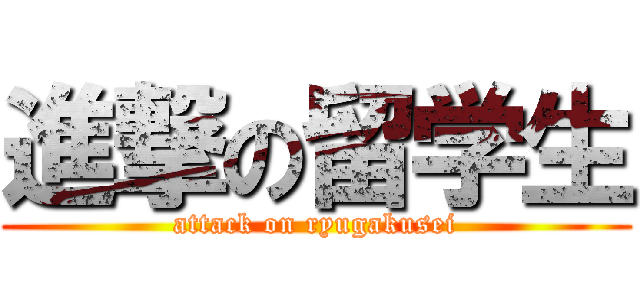 進撃の留学生
attack on ryugakusei